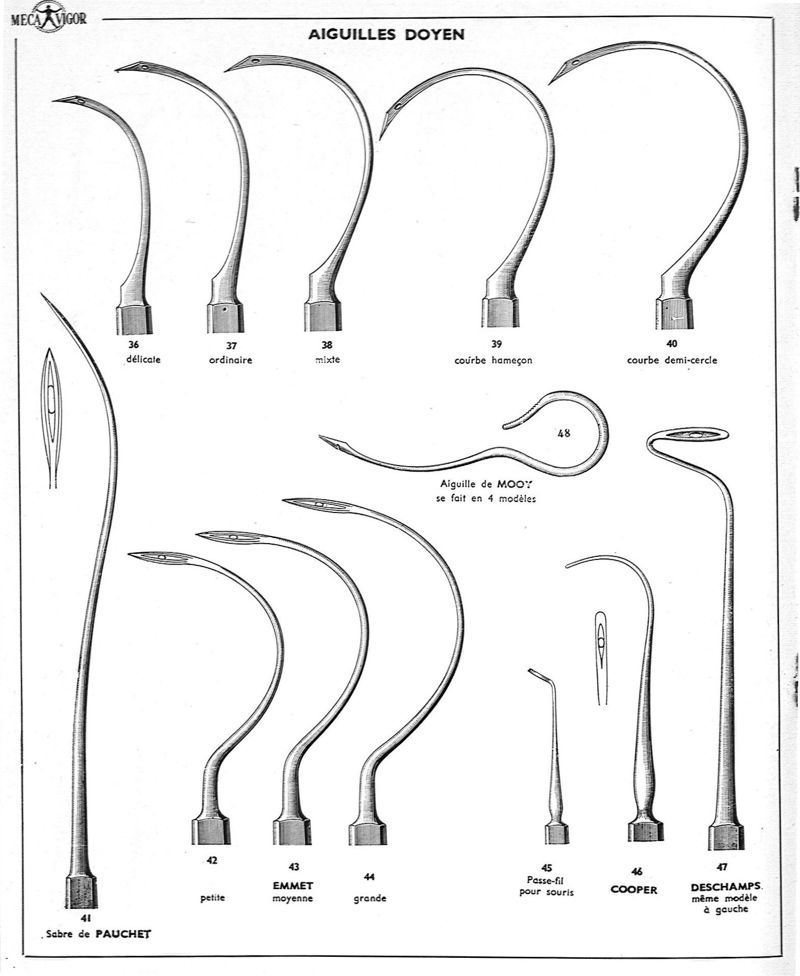 MECA VIGOR

AIGUILLES DOYEN

36
délicate

37
ordinaire

38
mixte

39
courbe hameçon

40
courbe demi-cercle

48

Aiguille de MOOY
se fait en 4 modèles

41
Sabre de PAUCHET

42
petite

43
EMMET
moyenne

44
grande

45
Passe-fil
pour souris

46
COOPER

47
DESCHAMPS
même modèle
à gauche